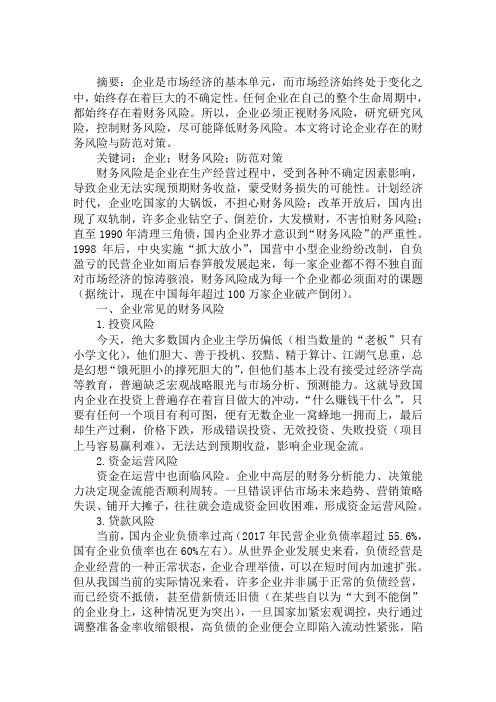 摘要：企业是市场经济的基本单元，而市场经济始终处于变化之中，始终存在着巨大的不确定性。任何企业在自己的整个生命周期中，都始终存在着财务风险。所以，企业必须正视财务风险，研究研究风险，控制财务风险，尽可能降低财务风险。本文将讨论企业存在的财务风险与防范对策。

关键词：企业；财务风险；防范对策

财务风险是企业在生产经营过程中，受到各种不确定因素影响，导致企业无法实现预期财务收益，蒙受财务损失的可能性。计划经济时代，企业吃国家的大锅饭，不担心财务风险；改革开放后，国内出现了双轨制，许多企业钻空子、倒差价，大发横财，不害怕财务风险；直至 1990 年清理三角债，国内企业界才意识到“财务风险”的严重性。1998 年后，中央实施“抓大放小”，国营中小型企业纷纷改制，自负盈亏的民营企业如雨后春笋般发展起来，每一家企业都不得不独自面对市场经济的惊涛骇浪，财务风险成为每一个企业都必须面对的课题（据统计，现在中国每年超过 100 万家企业破产倒闭）。

一、企业常见的财务风险

1.投资风险

今天，绝大多数国内企业主学历偏低（相当数量的“老板”只有小学文化），他们胆大、善于投机、狡黠、精于算计、江湖气息重，总是幻想“饿死胆小的撑死胆大的”，但他们基本上没有接受过经济学高等教育，普遍缺乏宏观战略眼光与市场分析、预测能力。这就导致国内企业在投资上普遍存在着盲目做大的冲动，“什么赚钱干什么”，只要有任何一个项目有利可图，便有无数企业一窝蜂地一拥而上，最后却生产过剩，价格下跌，形成错误投资、无效投资、失败投资（项目上马容易赢利难），无法达到预期收益，影响企业现金流。

2.资金运营风险

资金在运营中也面临风险。企业中高层的财务分析能力、决策能力决定现金流能否顺利周转。一旦错误评估市场未来趋势、营销策略失误、铺开大摊子，往往就会造成资金回收困难，形成资金运营风险。

3.贷款风险

当前，国内企业负债率过高（2017 年民营企业负债率超过 55.6%，国有企业负债率也在 60%左右）。从世界企业发展史来看，负债经营是企业经营的一种正常状态，企业合理举债，可以在短时间内加速扩张。但从我国当前的实际情况来看，许多企业并非属于正常的负债经营，而已经资不抵债，甚至借新债还旧债（在某些自以为“大到不能倒”的企业身上，这种情况更为突出），一旦国家加紧宏观调控，央行通过调整准备金率收缩银根，高负债的企业便会立即陷入流动性紧张，陷